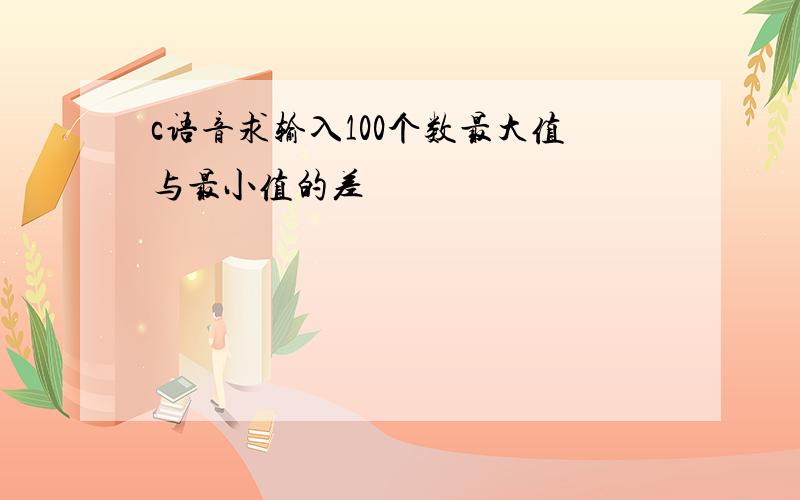 c语音求输入100个数最大值与最小值的差